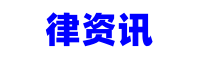 律资讯